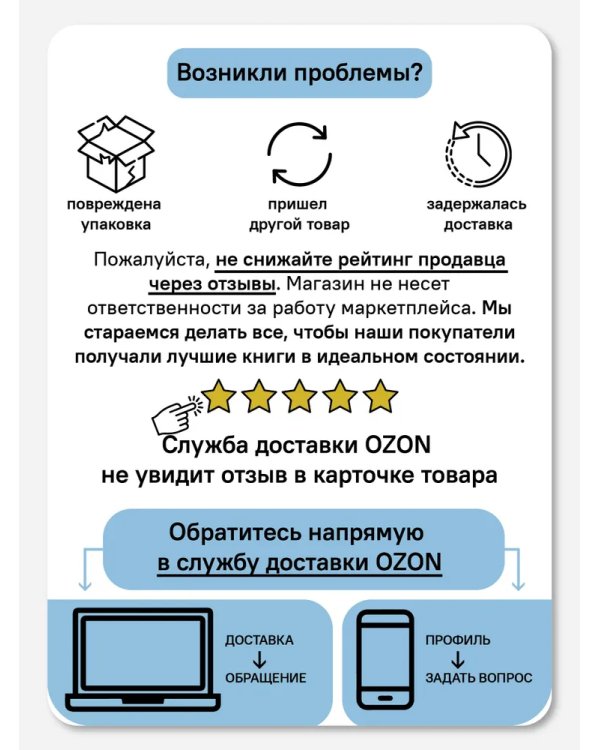 Возникли проблемы?

повреждена упаковка

пришел другой товар

задержалась доставка

Пожалуйста, не снижайте рейтинг продавца через отзывы. Магазин не несет ответственности за работу маркетплейса. Мы стараемся делать все, чтобы наши покупатели получали лучшие книги в идеальном состоянии.

Служба доставки OZON не увидит отзыв в карточке товара

Обратитесь напрямую в службу доставки OZON

ДОСТАВКА
↓
ОБРАЩЕНИЕ

ПРОФИЛЬ
↓
ЗАДАТЬ ВОПРОС